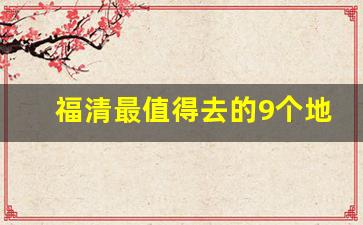 福清最值得去的9个地